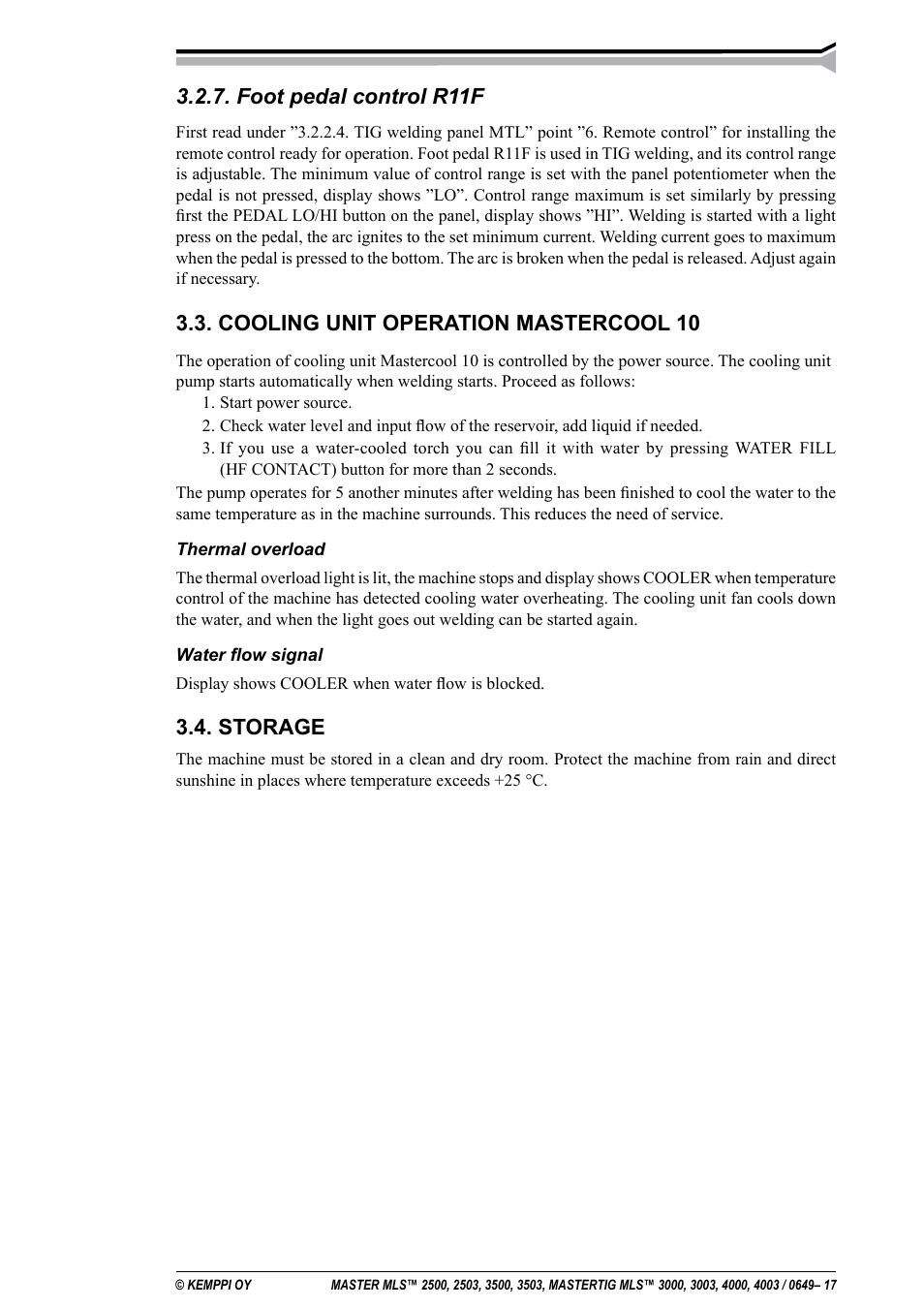 3.2.7. Foot pedal control R11F

First read under ”3.2.2.4. TIG welding panel MTL” point ”6. Remote control” for installing the remote control ready for operation. Foot pedal R11F is used in TIG welding, and its control range is adjustable. The minimum value of control range is set with the panel potentiometer when the pedal is not pressed, display shows ”LO”. Control range maximum is set similarly by pressing first the PEDAL LO/HI button on the panel, display shows ”HI”. Welding is started with a light press on the pedal, the arc ignites to the set minimum current. Welding current goes to maximum when the pedal is pressed to the bottom. The arc is broken when the pedal is released. Adjust again if necessary.

3.3. COOLING UNIT OPERATION MASTERCOOL 10

The operation of cooling unit Mastercool 10 is controlled by the power source. The cooling unit pump starts automatically when welding starts. Proceed as follows:
1. Start power source.
2. Check water level and input flow of the reservoir, add liquid if needed.
3. If you use a water-cooled torch you can fill it with water by pressing WATER FILL (HF CONTACT) button for more than 2 seconds.
The pump operates for 5 another minutes after welding has been finished to cool the water to the same temperature as in the machine surrounds. This reduces the need of service.

Thermal overload

The thermal overload light is lit, the machine stops and display shows COOLER when temperature control of the machine has detected cooling water overheating. The cooling unit fan cools down the water, and when the light goes out welding can be started again.

Water flow signal

Display shows COOLER when water flow is blocked.

3.4. STORAGE

The machine must be stored in a clean and dry room. Protect the machine from rain and direct sunshine in places where temperature exceeds +25 °C.

© KEMPPI OY MASTER MLS™ 2500, 2503, 3500, 3503, MASTERTIG MLS™ 3000, 3003, 4000, 4003 / 0649– 17